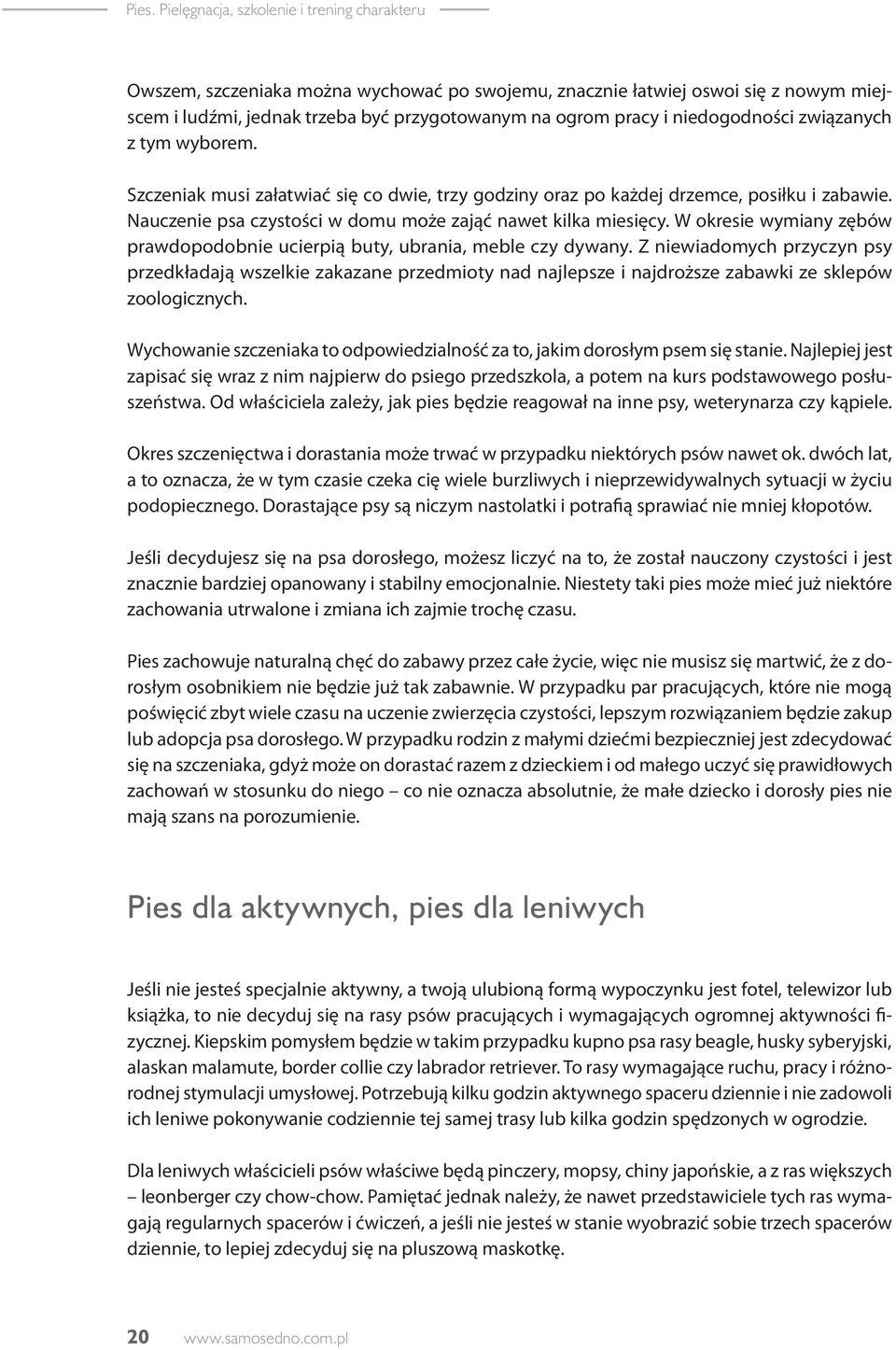 Pies. Pielęgnacja, szkolenie i trening charakteru

Owszem, szczeniaka można wychować po swojemu, znacznie łatwiej oswoi się z nowym miejscem i ludźmi, jednak trzeba być przygotowanym na ogrom pracy i niedogodności związanych z tym wyborem.

Szczeniak musi załatwiać się co dwie, trzy godziny oraz po każdej drzemce, posiłku i zabawie. Nauczenie psa czystości w domu może zająć nawet kilka miesięcy. W okresie wymiany zębów prawdopodobnie ucierpią buty, ubrania, meble czy dywany. Z niewiadomych przyczyn psy przedkładają wszelkie zakazane przedmioty nad najlepsze i najdroższe zabawki ze sklepów zoologicznych.

Wychowanie szczeniaka to odpowiedzialność za to, jakim dorosłym psem się stanie. Najlepiej jest zapisać się wraz z nim najpierw do psiego przedszkola, a potem na kurs podstawowego posłuszeństwa. Od właściciela zależy, jak pies będzie reagował na inne psy, weterynarza czy kąpiele.

Okres szczenięctwa i dorastania może trwać w przypadku niektórych psów nawet ok. dwóch lat, a to oznacza, że w tym czasie czeka cię wiele burzliwych i nieprzewidywalnych sytuacji w życiu podopiecznego. Dorastające psy są niczym nastolatki i potrafią sprawiać nie mniej kłopotów.

Jeśli decydujesz się na psa dorosłego, możesz liczyć na to, że został nauczony czystości i jest znacznie bardziej opanowany i stabilny emocjonalnie. Niestety taki pies może mieć już niektóre zachowania utrwalone i zmiana ich zajmie trochę czasu.

Pies zachowuje naturalną chęć do zabawy przez całe życie, więc nie musisz się martwić, że z dorosłym osobnikiem nie będzie już tak zabawnie. W przypadku par pracujących, które nie mogą poświęcić zbyt wiele czasu na uczenie zwierzęcia czystości, lepszym rozwiązaniem będzie zakup lub adopcja psa dorosłego. W przypadku rodzin z małymi dziećmi bezpieczniej jest zdecydować się na szczeniaka, gdyż może on dorastać razem z dzieckiem i od małego uczyć się prawidłowych zachowań w stosunku do niego – co nie oznacza absolutnie, że małe dziecko i dorosły pies nie mają szans na porozumienie.

Pies dla aktywnych, pies dla leniwych

Jeśli nie jesteś specjalnie aktywny, a twoją ulubioną formą wypoczynku jest fotel, telewizor lub książka, to nie decyduj się na rasy psów pracujących i wymagających ogromnej aktywności fizycznej. Kiepskim pomysłem będzie w takim przypadku kupno psa rasy beagle, husky syberyjski, alaskan malamute, border collie czy labrador retriever. To rasy wymagające ruchu, pracy i różnorodnej stymulacji umysłowej. Potrzebują kilku godzin aktywnego spaceru dziennie i nie zadowoli ich leniwe pokonywanie codziennie tej samej trasy lub kilka godzin spędzonych w ogrodzie.

Dla leniwych właścicieli psów właściwe będą pinczery, mopsy, chiny japońskie, a z ras większych – leonberger czy chow-chow. Pamiętać jednak należy, że nawet przedstawiciele tych ras wymagają regularnych spacerów i ćwiczeń, a jeśli nie jesteś w stanie wyobrazić sobie trzech spacerów dziennie, to lepiej zdecyduj się na pluszową maskotkę.

20 www.samosedno.com.pl